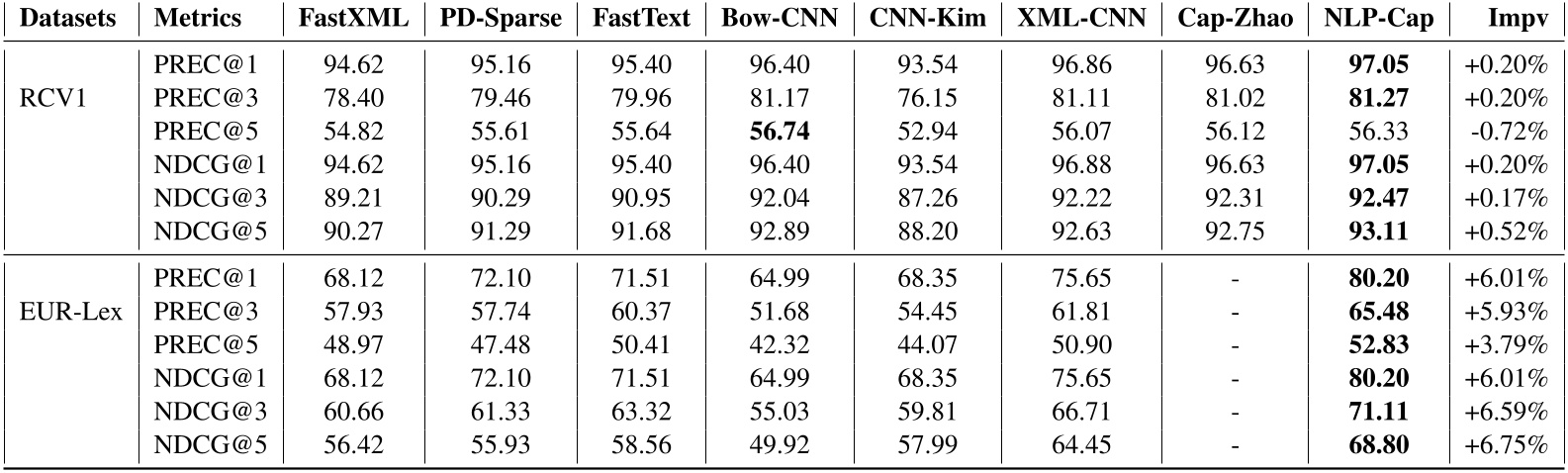 | Datasets | Metrics | FastXML | PD-Sparse | FastText | Bow-CNN | CNN-Kim | XML-CNN | Cap-Zhao | NLP-Cap | Impv |
|---|---|---|---|---|---|---|---|---|---|---|
| RCV1 | PREC@1 | 94.62 | 95.16 | 95.40 | 96.40 | 93.54 | 96.86 | 96.63 | 97.05 | +0.20% |
| | PREC@3 | 78.40 | 79.46 | 79.96 | 81.17 | 76.15 | 81.11 | 81.02 | 81.27 | +0.20% |
| | PREC@5 | 54.82 | 55.61 | 55.64 | 56.74 | 52.94 | 56.07 | 56.12 | 56.33 | -0.72% |
| | NDCG@1 | 94.62 | 95.16 | 95.40 | 96.40 | 93.54 | 96.88 | 96.63 | 97.05 | +0.20% |
| | NDCG@3 | 89.21 | 90.29 | 90.95 | 92.04 | 87.26 | 92.22 | 92.31 | 92.47 | +0.17% |
| | NDCG@5 | 90.27 | 91.29 | 91.68 | 92.89 | 88.20 | 92.63 | 92.75 | 93.11 | +0.52% |
| EUR-Lex | PREC@1 | 68.12 | 72.10 | 71.51 | 64.99 | 68.35 | 75.65 | - | 80.20 | +6.01% |
| | PREC@3 | 57.93 | 57.74 | 60.37 | 51.68 | 54.45 | 61.81 | - | 65.48 | +5.93% |
| | PREC@5 | 48.97 | 47.48 | 50.41 | 42.32 | 44.07 | 50.90 | - | 52.83 | +3.79% |
| | NDCG@1 | 68.12 | 72.10 | 71.51 | 64.99 | 68.35 | 75.65 | - | 80.20 | +6.01% |
| | NDCG@3 | 60.66 | 61.33 | 63.32 | 55.03 | 59.81 | 66.71 | - | 71.11 | +6.59% |
| | NDCG@5 | 56.42 | 55.93 | 58.56 | 49.92 | 57.99 | 64.45 | - | 68.80 | +6.75% |